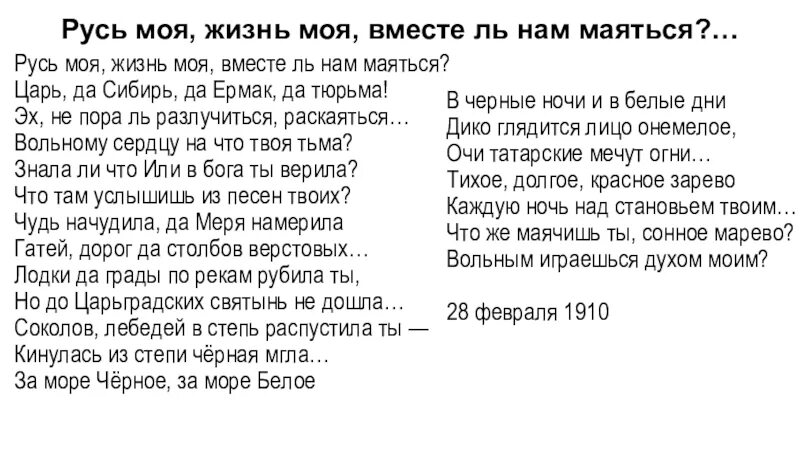 Русь моя, жизнь моя, вместе ль нам маяться?…

Русь моя, жизнь моя, вместе ль нам маяться?
Царь, да Сибирь, да Ермак, да тюрьма!
Эх, не пора ль разлучиться, раскаяться…
Вольному сердцу на что твоя тьма?
Знала ли что Или в бога ты верила?
Что там услышишь из песен твоих?
Чудь начудила, да Меря намерила
Гатей, дорог да столбов верстовых…
Лодки да грады по рекам рубила ты,
Но до Царьградских святынь не дошла…
Соколов, лебедей в степь распустила ты —
Кинулась из степи чёрная мгла…
За море Чёрное, за море Белое

В черные ночи и в белые дни
Дико глядится лицо онемелое,
Очи татарские мечут огни…
Тихое, долгое, красное зарево
Каждую ночь над становьем твоим…
Что же маячишь ты, сонное марево?
Вольным играешься духом моим?

28 февраля 1910